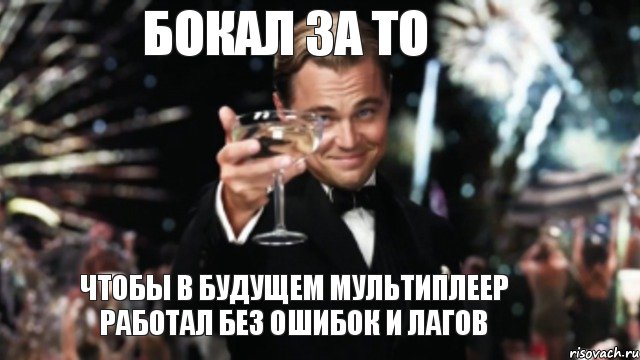 БОКАЛ ЗА ТО

ЧТОБЫ В БУДУЩЕМ МУЛЬТИПЛЕЕР РАБОТАЛ БЕЗ ОШИБОК И ЛАГОВ

risovach.ru